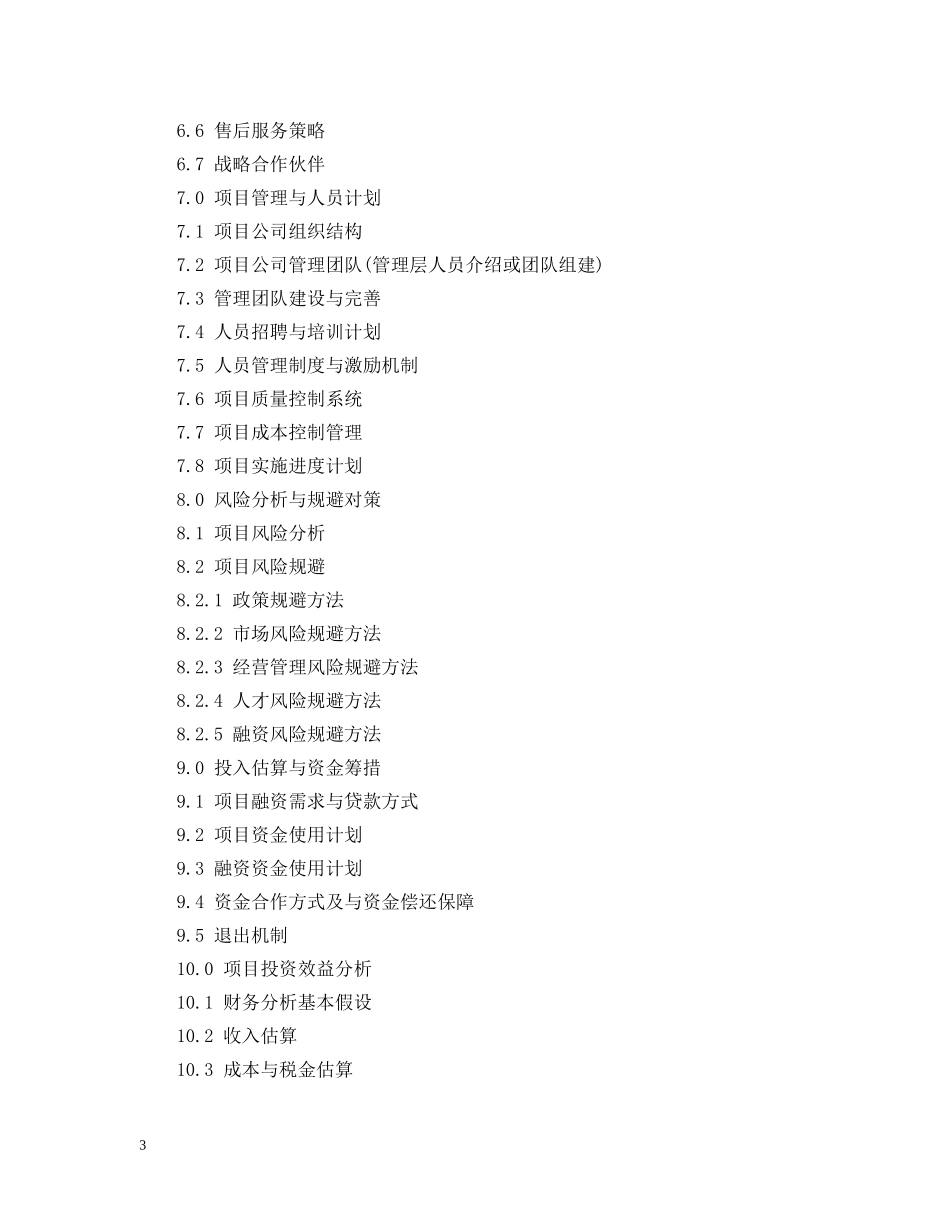 6.6 售后服务策略
6.7 战略合作伙伴
7.0 项目管理与人员计划
7.1 项目公司组织结构
7.2 项目公司管理团队(管理层人员介绍或团队组建)
7.3 管理团队建设与完善
7.4 人员招聘与培训计划
7.5 人员管理制度与激励机制
7.6 项目质量控制系统
7.7 项目成本控制管理
7.8 项目实施进度计划
8.0 风险分析与规避对策
8.1 项目风险分析
8.2 项目风险规避
8.2.1 政策规避方法
8.2.2 市场风险规避方法
8.2.3 经营管理风险规避方法
8.2.4 人才风险规避方法
8.2.5 融资风险规避方法
9.0 投入估算与资金筹措
9.1 项目融资需求与贷款方式
9.2 项目资金使用计划
9.3 融资资金使用计划
9.4 资金合作方式及与资金偿还保障
9.5 退出机制
10.0 项目投资效益分析
10.1 财务分析基本假设
10.2 收入估算
10.3 成本与税金估算

3